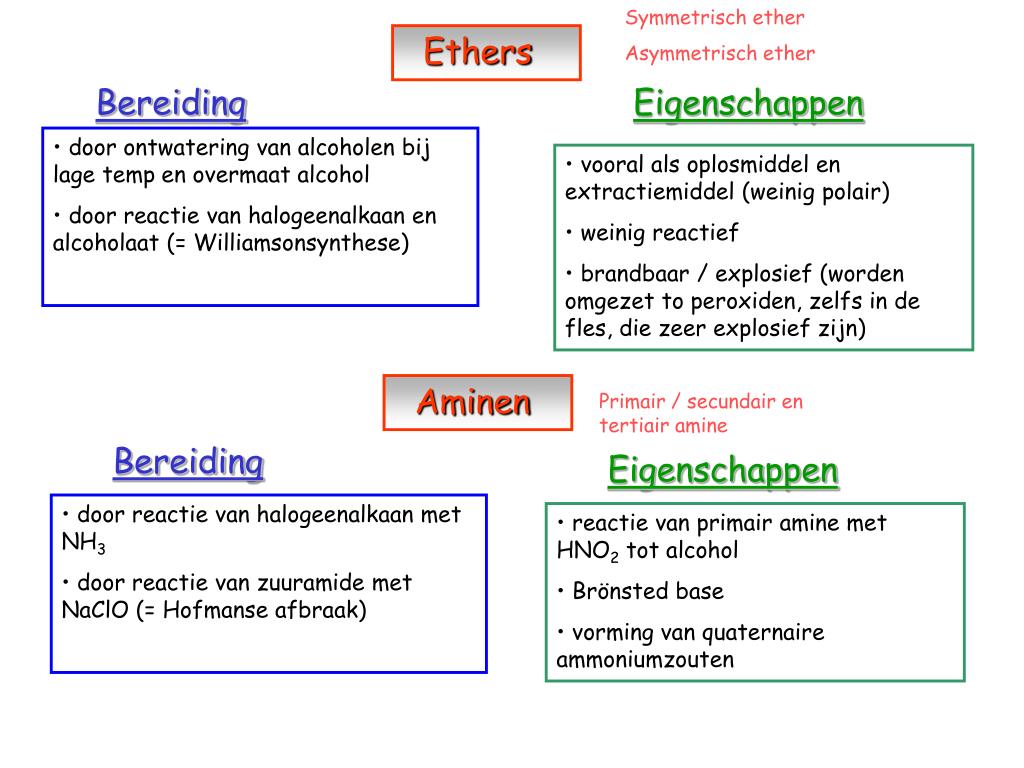 Ethers

Symmetrisch ether
Asymmetrisch ether

Bereiding

• door ontwatering van alcoholen bij lage temp en overmaat alcohol

• door reactie van halogeenalkaan en alcoholaat (= Williamsonsynthese)

Eigenschappen

• vooral als oplosmiddel en extractiemiddel (weinig polair)

• weinig reactief

• brandbaar / explosief (worden omgezet to peroxiden, zelfs in de fles, die zeer explosief zijn)

Aminen

Primair / secundair en tertiair amine

Bereiding

• door reactie van halogeenalkaan met $NH_3$

• door reactie van zuuramide met NaClO (= Hofmanse afbraak)

Eigenschappen

• reactie van primair amine met $HNO_2$ tot alcohol

• Brönsted base

• vorming van quaternaire ammoniumzouten